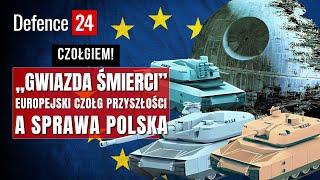 Defence 24

CZOŁGIEM!

„GWIAZDA ŚMIERCI”
EUROPEJSKI CZOŁG PRZYSZŁOŚCI
A SPRAWA POLSKA